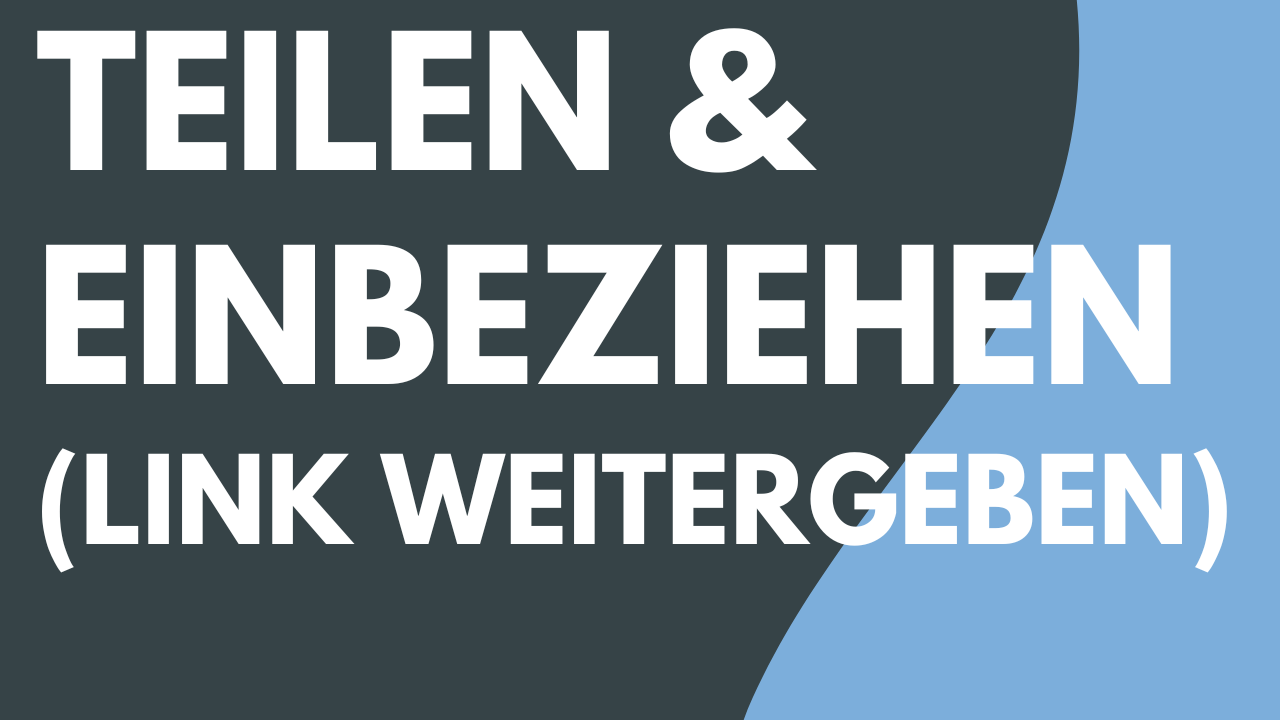 TEILEN & EINBEZIEHEN (LINK WEITERGEBEN)